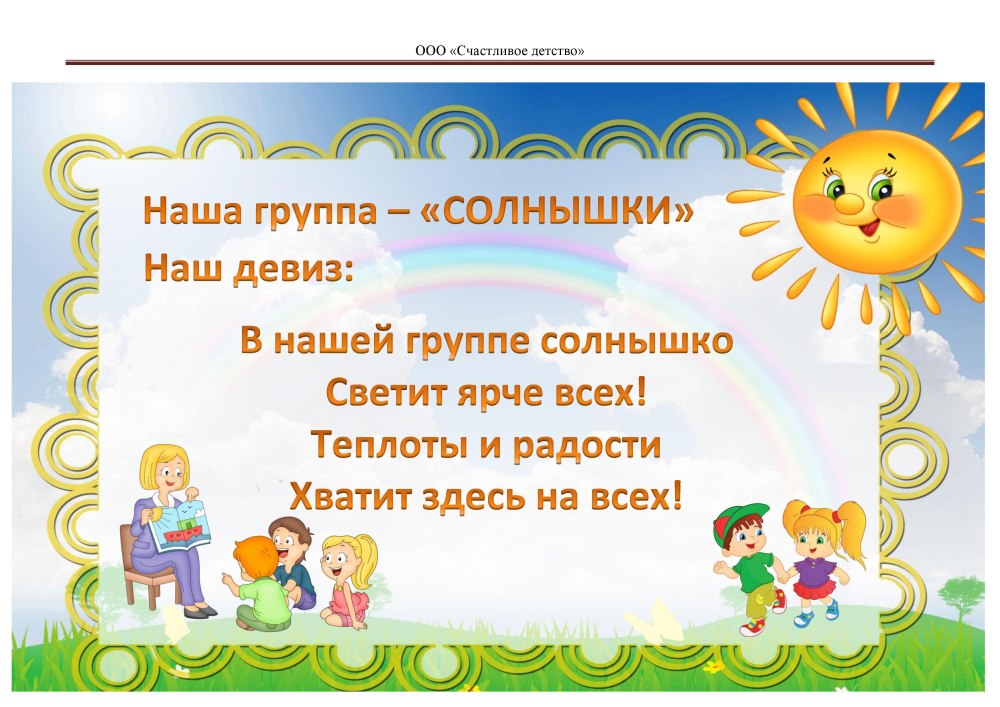 ООО «Счастливое детство»

Наша группа – «СОЛНЫШКИ»

Наш девиз:

В нашей группе солнышко
Светит ярче всех!
Теплоты и радости
Хватит здесь на всех!